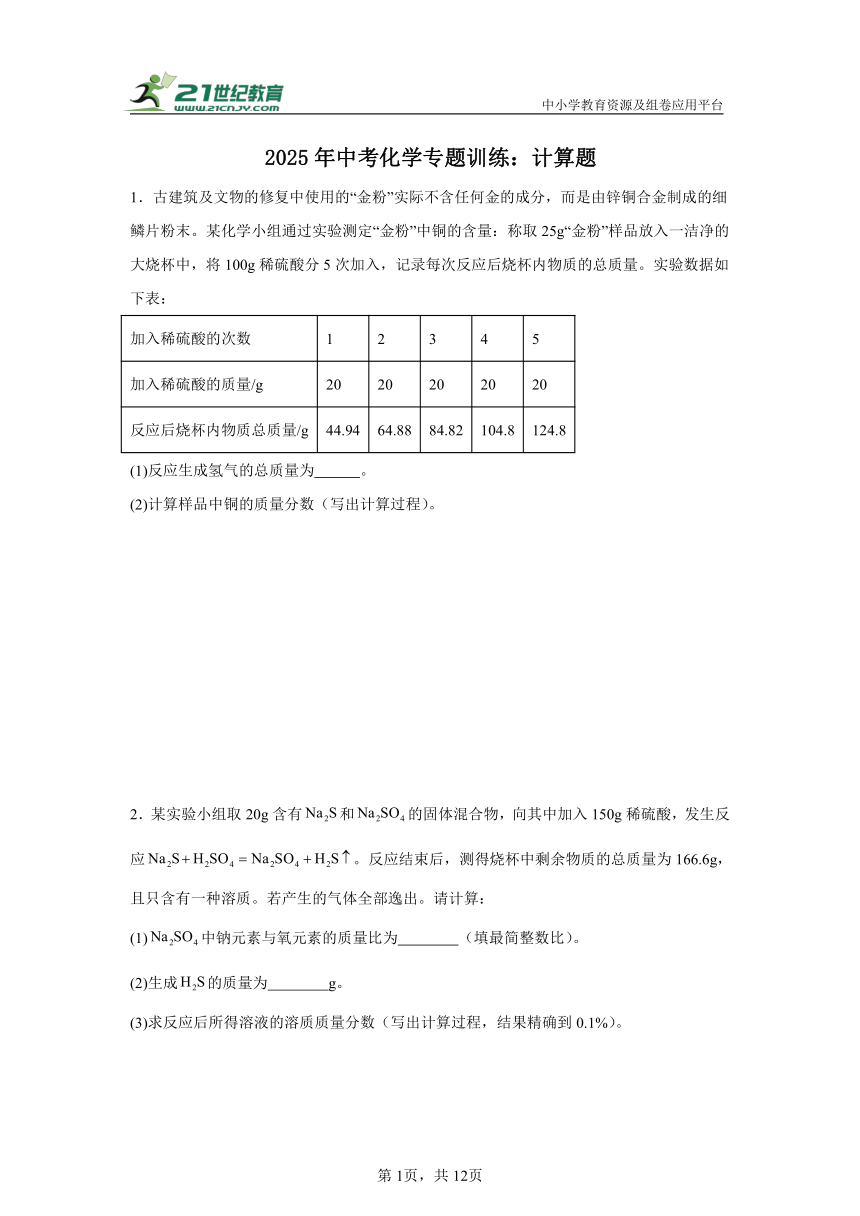 21世纪教育
www.21cnjy.com
中小学教育资源及组卷应用平台

2025年中考化学专题训练：计算题

1．古建筑及文物的修复中使用的“金粉”实际不含任何金的成分，而是由锌铜合金制成的细鳞片粉末。某化学小组通过实验测定“金粉”中铜的含量：称取25g“金粉”样品放入一洁净的大烧杯中，将100g稀硫酸分5次加入，记录每次反应后烧杯内物质的总质量。实验数据如下表：

| 加入稀硫酸的次数 | 1 | 2 | 3 | 4 | 5 |
|---|---|---|---|---|---|
| 加入稀硫酸的质量/g | 20 | 20 | 20 | 20 | 20 |
| 反应后烧杯内物质总质量/g | 44.94 | 64.88 | 84.82 | 104.8 | 124.8 |

(1)反应生成氢气的总质量为______。

(2)计算样品中铜的质量分数（写出计算过程）。

2．某实验小组取20g含有$Na_2S$和$Na_2SO_4$的固体混合物，向其中加入150g稀硫酸，发生反应$Na_2S+H_2SO_4=Na_2SO_4+H_2S\uparrow$。反应结束后，测得烧杯中剩余物质的总质量为166.6g，且只含有一种溶质。若产生的气体全部逸出。请计算：

(1)$Na_2SO_4$中钠元素与氧元素的质量比为________（填最简整数比）。

(2)生成$H_2S$的质量为________g。

(3)求反应后所得溶液的溶质质量分数（写出计算过程，结果精确到0.1%）。

第1页，共12页